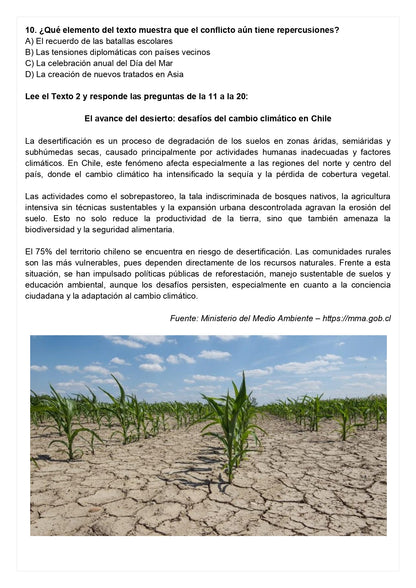 10. ¿Qué elemento del texto muestra que el conflicto aún tiene repercusiones?
A) El recuerdo de las batallas escolares
B) Las tensiones diplomáticas con países vecinos
C) La celebración anual del Día del Mar
D) La creación de nuevos tratados en Asia

Lee el Texto 2 y responde las preguntas de la 11 a la 20:

El avance del desierto: desafíos del cambio climático en Chile

La desertificación es un proceso de degradación de los suelos en zonas áridas, semiáridas y subhúmedas secas, causado principalmente por actividades humanas inadecuadas y factores climáticos. En Chile, este fenómeno afecta especialmente a las regiones del norte y centro del país, donde el cambio climático ha intensificado la sequía y la pérdida de cobertura vegetal.

Las actividades como el sobrepastoreo, la tala indiscriminada de bosques nativos, la agricultura intensiva sin técnicas sustentables y la expansión urbana descontrolada agravan la erosión del suelo. Esto no solo reduce la productividad de la tierra, sino que también amenaza la biodiversidad y la seguridad alimentaria.

El 75% del territorio chileno se encuentra en riesgo de desertificación. Las comunidades rurales son las más vulnerables, pues dependen directamente de los recursos naturales. Frente a esta situación, se han impulsado políticas públicas de reforestación, manejo sustentable de suelos y educación ambiental, aunque los desafíos persisten, especialmente en cuanto a la conciencia ciudadana y la adaptación al cambio climático.

Fuente: Ministerio del Medio Ambiente – https://mma.gob.cl